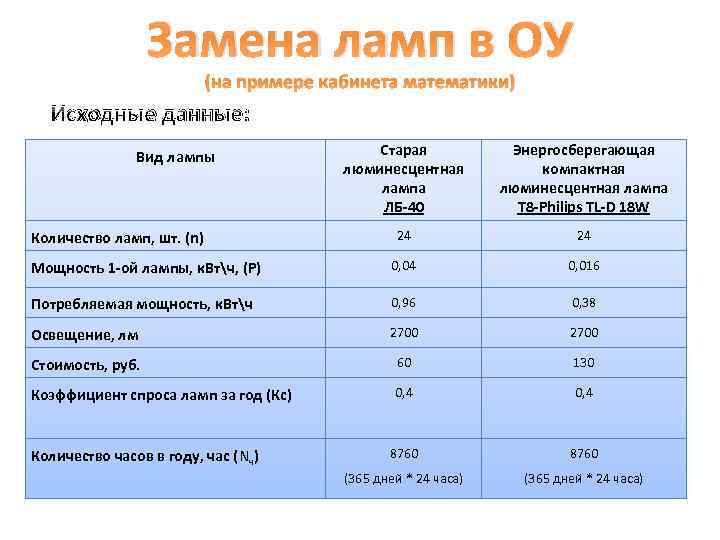 Замена ламп в ОУ

(на примере кабинета математики)

Исходные данные:

| Вид лампы | Старая люминесцентная лампа ЛБ-40 | Энергосберегающая компактная люминесцентная лампа T8-Philips TL-D 18W |
|---|---|---|
| Количество ламп, шт. (n) | 24 | 24 |
| Мощность 1-ой лампы, кВт\ч, (P) | 0,04 | 0,016 |
| Потребляемая мощность, кВт\ч | 0,96 | 0,38 |
| Освещение, лм | 2700 | 2700 |
| Стоимость, руб. | 60 | 130 |
| Коэффициент спроса ламп за год (Кс) | 0,4 | 0,4 |
| Количество часов в году, час ($N_ч$) | 8760 (365 дней * 24 часа) | 8760 (365 дней * 24 часа) |